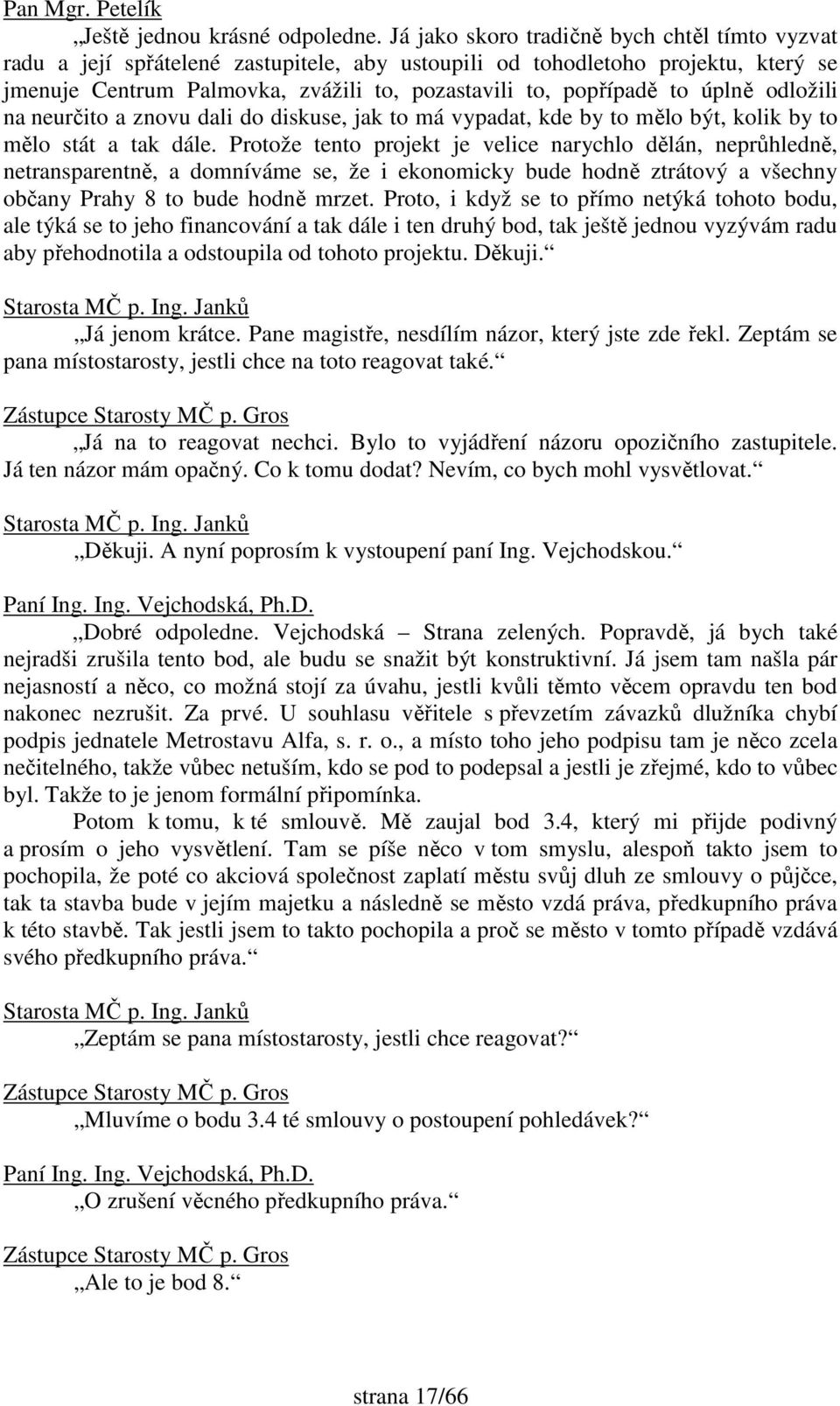 Pan Mgr. Petelík

„Ještě jednou krásné odpoledne. Já jako skoro tradičně bych chtěl tímto vyzvat radu a její spřátelené zastupitele, aby ustoupili od tohodletoho projektu, který se jmenuje Centrum Palmovka, zvážili to, pozastavili to, popřípadě to úplně odložili na neurčito a znovu dali do diskuse, jak to má vypadat, kde by to mělo být, kolik by to mělo stát a tak dále. Protože tento projekt je velice narychlo dělán, neprůhledně, netransparentně, a domníváme se, že i ekonomicky bude hodně ztrátový a všechny občany Prahy 8 to bude hodně mrzet. Proto, i když se to přímo netýká tohoto bodu, ale týká se to jeho financování a tak dále i ten druhý bod, tak ještě jednou vyzývám radu aby přehodnotila a odstoupila od tohoto projektu. Děkuji.“

Starosta MČ p. Ing. Janků

„Já jenom krátce. Pane magistře, nesdílím názor, který jste zde řekl. Zeptám se pana místostarosty, jestli chce na toto reagovat také.“

Zástupce Starosty MČ p. Gros

„Já na to reagovat nechci. Bylo to vyjádření názoru opozičního zastupitele. Já ten názor mám opačný. Co k tomu dodat? Nevím, co bych mohl vysvětlovat.“

Starosta MČ p. Ing. Janků

„Děkuji. A nyní poprosím k vystoupení paní Ing. Vejchodskou.“

Paní Ing. Ing. Vejchodská, Ph.D.

„Dobré odpoledne. Vejchodská – Strana zelených. Popravdě, já bych také nejradši zrušila tento bod, ale budu se snažit být konstruktivní. Já jsem tam našla pár nejasností a něco, co možná stojí za úvahu, jestli kvůli těmto věcem opravdu ten bod nakonec nezrušit. Za prvé. U souhlasu věřitele s převzetím závazků dlužníka chybí podpis jednatele Metrostavu Alfa, s. r. o., a místo toho jeho podpisu tam je něco zcela nečitelného, takže vůbec netuším, kdo se pod to podepsal a jestli je zřejmé, kdo to vůbec byl. Takže to je jenom formální připomínka.

Potom k tomu, k té smlouvě. Mě zaujal bod 3.4, který mi přijde podivný a prosím o jeho vysvětlení. Tam se píše něco v tom smyslu, alespoň takto jsem to pochopila, že poté co akciová společnost zaplatí městu svůj dluh ze smlouvy o půjčce, tak ta stavba bude v jejím majetku a následně se město vzdá práva, předkupního práva k této stavbě. Tak jestli jsem to takto pochopila a proč se město v tomto případě vzdává svého předkupního práva.“

Starosta MČ p. Ing. Janků

„Zeptám se pana místostarosty, jestli chce reagovat?“

Zástupce Starosty MČ p. Gros

„Mluvíme o bodu 3.4 té smlouvy o postoupení pohledávek?“

Paní Ing. Ing. Vejchodská, Ph.D.

„O zrušení věcného předkupního práva.“

Zástupce Starosty MČ p. Gros

„Ale to je bod 8.“

strana 17/66